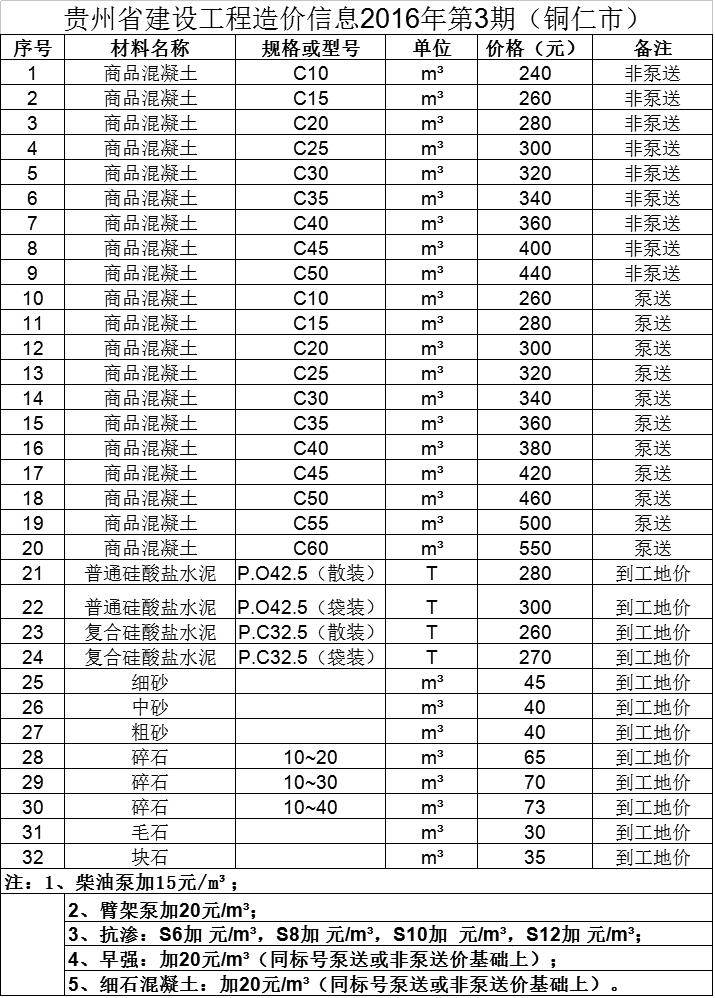 贵州省建设工程造价信息2016年第3期（铜仁市）

| 序号 | 材料名称 | 规格或型号 | 单位 | 价格（元） | 备注 |
|---|---|---|---|---|---|
| 1 | 商品混凝土 | C10 | m³ | 240 | 非泵送 |
| 2 | 商品混凝土 | C15 | m³ | 260 | 非泵送 |
| 3 | 商品混凝土 | C20 | m³ | 280 | 非泵送 |
| 4 | 商品混凝土 | C25 | m³ | 300 | 非泵送 |
| 5 | 商品混凝土 | C30 | m³ | 320 | 非泵送 |
| 6 | 商品混凝土 | C35 | m³ | 340 | 非泵送 |
| 7 | 商品混凝土 | C40 | m³ | 360 | 非泵送 |
| 8 | 商品混凝土 | C45 | m³ | 400 | 非泵送 |
| 9 | 商品混凝土 | C50 | m³ | 440 | 非泵送 |
| 10 | 商品混凝土 | C10 | m³ | 260 | 泵送 |
| 11 | 商品混凝土 | C15 | m³ | 280 | 泵送 |
| 12 | 商品混凝土 | C20 | m³ | 300 | 泵送 |
| 13 | 商品混凝土 | C25 | m³ | 320 | 泵送 |
| 14 | 商品混凝土 | C30 | m³ | 340 | 泵送 |
| 15 | 商品混凝土 | C35 | m³ | 360 | 泵送 |
| 16 | 商品混凝土 | C40 | m³ | 380 | 泵送 |
| 17 | 商品混凝土 | C45 | m³ | 420 | 泵送 |
| 18 | 商品混凝土 | C50 | m³ | 460 | 泵送 |
| 19 | 商品混凝土 | C55 | m³ | 500 | 泵送 |
| 20 | 商品混凝土 | C60 | m³ | 550 | 泵送 |
| 21 | 普通硅酸盐水泥 | P.O42.5（散装） | T | 280 | 到工地价 |
| 22 | 普通硅酸盐水泥 | P.O42.5（袋装） | T | 300 | 到工地价 |
| 23 | 复合硅酸盐水泥 | P.C32.5（散装） | T | 260 | 到工地价 |
| 24 | 复合硅酸盐水泥 | P.C32.5（袋装） | T | 270 | 到工地价 |
| 25 | 细砂 |  | m³ | 45 | 到工地价 |
| 26 | 中砂 |  | m³ | 40 | 到工地价 |
| 27 | 粗砂 |  | m³ | 40 | 到工地价 |
| 28 | 碎石 | 10~20 | m³ | 65 | 到工地价 |
| 29 | 碎石 | 10~30 | m³ | 70 | 到工地价 |
| 30 | 碎石 | 10~40 | m³ | 73 | 到工地价 |
| 31 | 毛石 |  | m³ | 30 | 到工地价 |
| 32 | 块石 |  | m³ | 35 | 到工地价 |

注：1、柴油泵加15元/m³；
2、臂架泵加20元/m³；
3、抗渗：S6加 元/m³，S8加 元/m³，S10加 元/m³，S12加 元/m³；
4、早强：加20元/m³（同标号泵送或非泵送价基础上）；
5、细石混凝土：加20元/m³（同标号泵送或非泵送价基础上）。